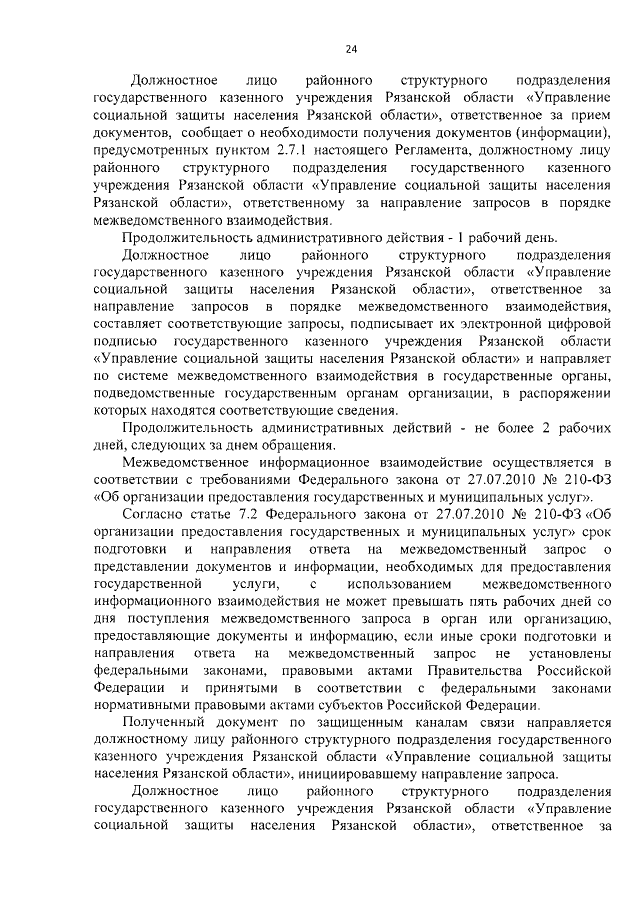 24

Должностное лицо районного структурного подразделения государственного казенного учреждения Рязанской области «Управление социальной защиты населения Рязанской области», ответственное за прием документов, сообщает о необходимости получения документов (информации), предусмотренных пунктом 2.7.1 настоящего Регламента, должностному лицу районного структурного подразделения государственного казенного учреждения Рязанской области «Управление социальной защиты населения Рязанской области», ответственному за направление запросов в порядке межведомственного взаимодействия.

Продолжительность административного действия - 1 рабочий день.

Должностное лицо районного структурного подразделения государственного казенного учреждения Рязанской области «Управление социальной защиты населения Рязанской области», ответственное за направление запросов в порядке межведомственного взаимодействия, составляет соответствующие запросы, подписывает их электронной цифровой подписью государственного казенного учреждения Рязанской области «Управление социальной защиты населения Рязанской области» и направляет по системе межведомственного взаимодействия в государственные органы, подведомственные государственным органам организации, в распоряжении которых находятся соответствующие сведения.

Продолжительность административных действий - не более 2 рабочих дней, следующих за днем обращения.

Межведомственное информационное взаимодействие осуществляется в соответствии с требованиями Федерального закона от 27.07.2010 № 210-ФЗ «Об организации предоставления государственных и муниципальных услуг».

Согласно статье 7.2 Федерального закона от 27.07.2010 № 210-ФЗ «Об организации предоставления государственных и муниципальных услуг» срок подготовки и направления ответа на межведомственный запрос о представлении документов и информации, необходимых для предоставления государственной услуги, с использованием межведомственного информационного взаимодействия не может превышать пять рабочих дней со дня поступления межведомственного запроса в орган или организацию, предоставляющие документы и информацию, если иные сроки подготовки и направления ответа на межведомственный запрос не установлены федеральными законами, правовыми актами Правительства Российской Федерации и принятыми в соответствии с федеральными законами нормативными правовыми актами субъектов Российской Федерации.

Полученный документ по защищенным каналам связи направляется должностному лицу районного структурного подразделения государственного казенного учреждения Рязанской области «Управление социальной защиты населения Рязанской области», инициировавшему направление запроса.

Должностное лицо районного структурного подразделения государственного казенного учреждения Рязанской области «Управление социальной защиты населения Рязанской области», ответственное за